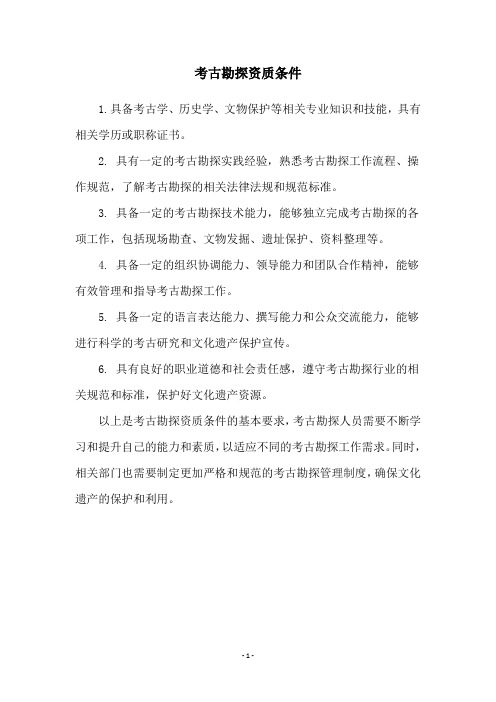 考古勘探资质条件

1.具备考古学、历史学、文物保护等相关专业知识和技能，具有相关学历或职称证书。

2. 具有一定的考古勘探实践经验，熟悉考古勘探工作流程、操作规范，了解考古勘探的相关法律法规和规范标准。

3. 具备一定的考古勘探技术能力，能够独立完成考古勘探的各项工作，包括现场勘查、文物发掘、遗址保护、资料整理等。

4. 具备一定的组织协调能力、领导能力和团队合作精神，能够有效管理和指导考古勘探工作。

5. 具备一定的语言表达能力、撰写能力和公众交流能力，能够进行科学的考古研究和文化遗产保护宣传。

6. 具有良好的职业道德和社会责任感，遵守考古勘探行业的相关规范和标准，保护好文化遗产资源。

以上是考古勘探资质条件的基本要求，考古勘探人员需要不断学习和提升自己的能力和素质，以适应不同的考古勘探工作需求。同时，相关部门也需要制定更加严格和规范的考古勘探管理制度，确保文化遗产的保护和利用。

- 1 -